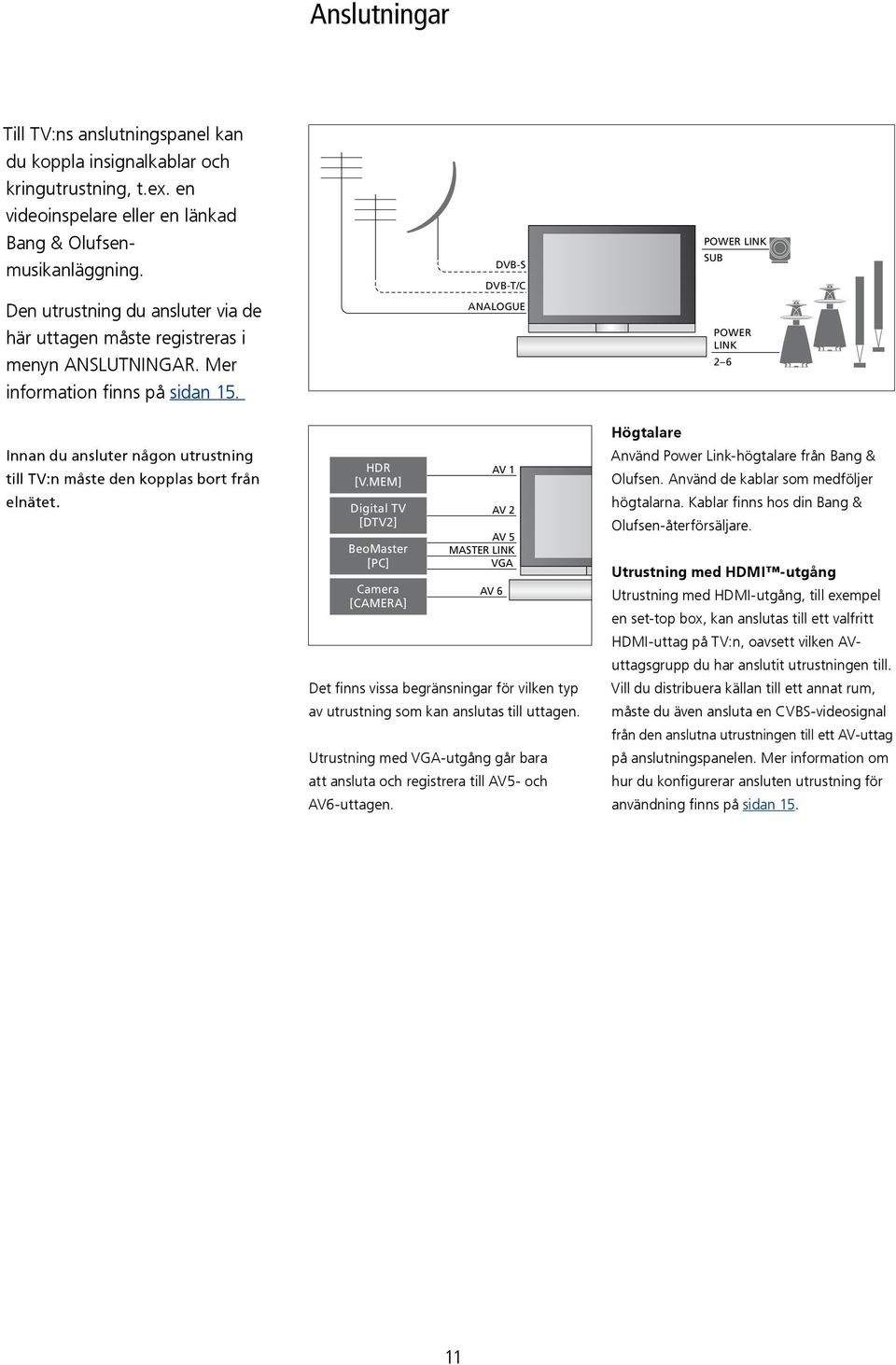 Anslutningar

Till TV:ns anslutningspanel kan du koppla insignalkablar och kringutrustning, t.ex. en videoinspelare eller en länkad Bang & Olufsen-musikanläggning.

Den utrustning du ansluter via de här uttagen måste registreras i menyn ANSLUTNINGAR. Mer information finns på sidan 15.

DVB-S
DVB-T/C
ANALOGUE
POWER LINK
SUB
POWER LINK
2–6

Innan du ansluter någon utrustning till TV:n måste den kopplas bort från elnätet.

HDR [V.MEM]
Digital TV [DTV2]
BeoMaster [PC]
Camera [CAMERA]
AV 1
AV 2
AV 5
MASTER LINK
VGA
AV 6

Det finns vissa begränsningar för vilken typ av utrustning som kan anslutas till uttagen.

Utrustning med VGA-utgång går bara att ansluta och registrera till AV5- och AV6-uttagen.

Högtalare
Använd Power Link-högtalare från Bang & Olufsen. Använd de kablar som medföljer högtalarna. Kablar finns hos din Bang & Olufsen-återförsäljare.

Utrustning med HDMI™-utgång
Utrustning med HDMI-utgång, till exempel en set-top box, kan anslutas till ett valfritt HDMI-uttag på TV:n, oavsett vilken AV-uttagsgrupp du har anslutit utrustningen till. Vill du distribuera källan till ett annat rum, måste du även ansluta en CVBS-videosignal från den anslutna utrustningen till ett AV-uttag på anslutningspanelen. Mer information om hur du konfigurerar ansluten utrustning för användning finns på sidan 15.

11